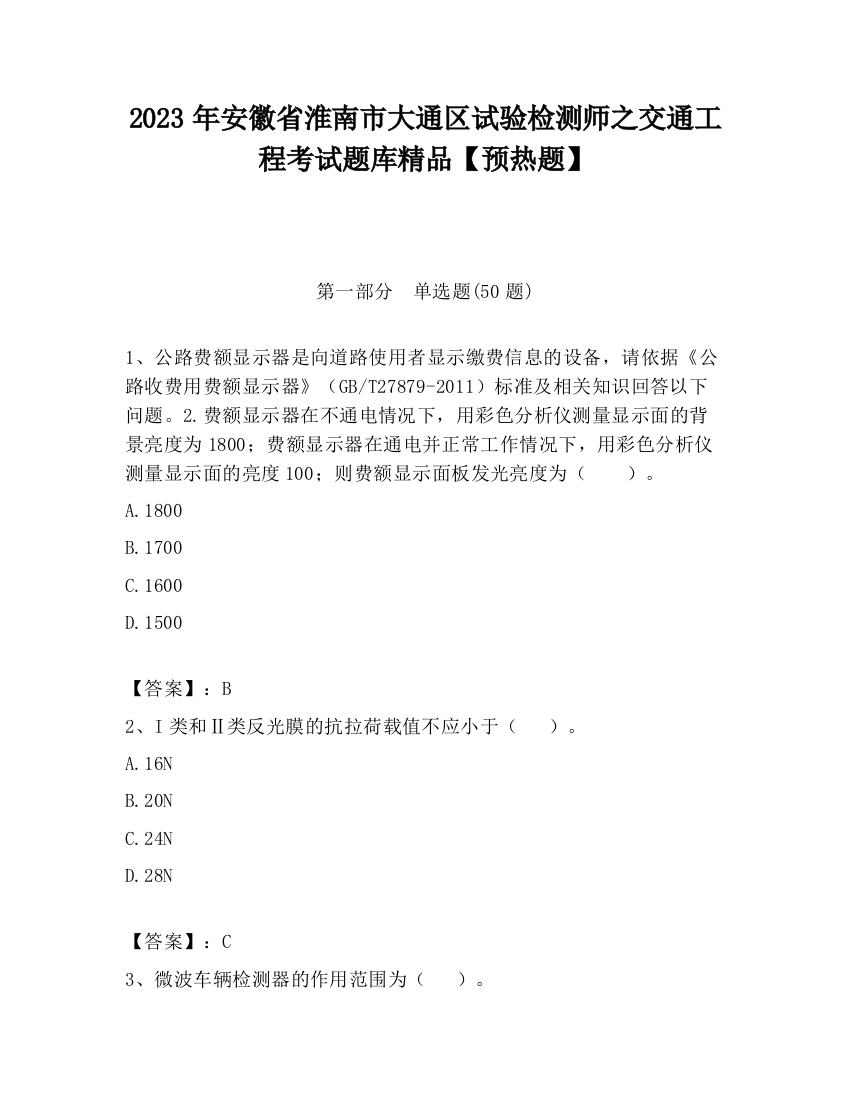 2023 年安徽省淮南市大通区试验检测师之交通工程考试题库精品【预热题】

第一部分　单选题(50 题)

1、公路费额显示器是向道路使用者显示缴费信息的设备，请依据《公路收费用费额显示器》（GB/T27879-2011）标准及相关知识回答以下问题。2.费额显示器在不通电情况下，用彩色分析仪测量显示面的背景亮度为 1800；费额显示器在通电并正常工作情况下，用彩色分析仪测量显示面的亮度 100；则费额显示面板发光亮度为（　　）。

A.1800

B.1700

C.1600

D.1500

【答案】：B

2、I 类和Ⅱ类反光膜的抗拉荷载值不应小于（　　）。

A.16N

B.20N

C.24N

D.28N

【答案】：C

3、微波车辆检测器的作用范围为（　　）。